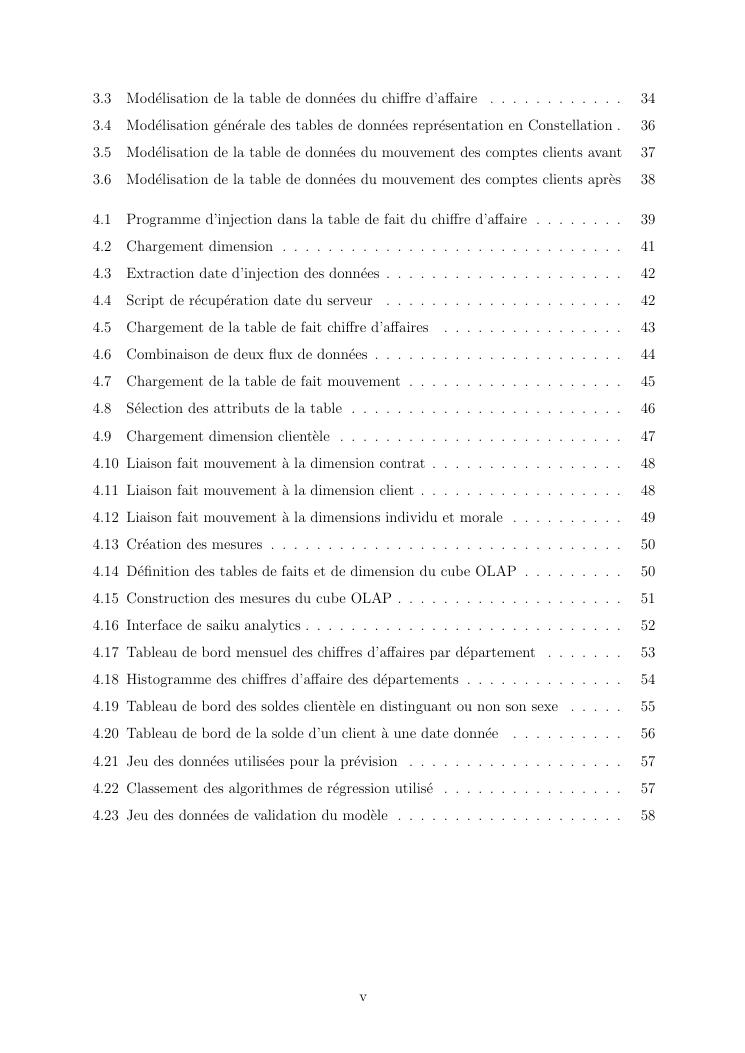 3.3 Modélisation de la table de données du chiffre d'affaire . . . . . . . . . . . . 34
3.4 Modélisation générale des tables de données représentation en Constellation . 36
3.5 Modélisation de la table de données du mouvement des comptes clients avant 37
3.6 Modélisation de la table de données du mouvement des comptes clients après 38

4.1 Programme d'injection dans la table de fait du chiffre d'affaire . . . . . . . . 39
4.2 Chargement dimension . . . . . . . . . . . . . . . . . . . . . . . . . . . . . . 41
4.3 Extraction date d'injection des données . . . . . . . . . . . . . . . . . . . . . 42
4.4 Script de récupération date du serveur . . . . . . . . . . . . . . . . . . . . . 42
4.5 Chargement de la table de fait chiffre d'affaires . . . . . . . . . . . . . . . . 43
4.6 Combinaison de deux flux de données . . . . . . . . . . . . . . . . . . . . . . 44
4.7 Chargement de la table de fait mouvement . . . . . . . . . . . . . . . . . . . 45
4.8 Sélection des attributs de la table . . . . . . . . . . . . . . . . . . . . . . . . 46
4.9 Chargement dimension clientèle . . . . . . . . . . . . . . . . . . . . . . . . . 47
4.10 Liaison fait mouvement à la dimension contrat . . . . . . . . . . . . . . . . . 48
4.11 Liaison fait mouvement à la dimension client . . . . . . . . . . . . . . . . . . 48
4.12 Liaison fait mouvement à la dimensions individu et morale . . . . . . . . . . 49
4.13 Création des mesures . . . . . . . . . . . . . . . . . . . . . . . . . . . . . . . 50
4.14 Définition des tables de faits et de dimension du cube OLAP . . . . . . . . . 50
4.15 Construction des mesures du cube OLAP . . . . . . . . . . . . . . . . . . . . 51
4.16 Interface de saiku analytics . . . . . . . . . . . . . . . . . . . . . . . . . . . . 52
4.17 Tableau de bord mensuel des chiffres d'affaires par département . . . . . . . 53
4.18 Histogramme des chiffres d'affaire des départements . . . . . . . . . . . . . . 54
4.19 Tableau de bord des soldes clientèle en distinguant ou non son sexe . . . . . 55
4.20 Tableau de bord de la solde d'un client à une date donnée . . . . . . . . . . 56
4.21 Jeu des données utilisées pour la prévision . . . . . . . . . . . . . . . . . . . 57
4.22 Classement des algorithmes de régression utilisé . . . . . . . . . . . . . . . . 57
4.23 Jeu des données de validation du modèle . . . . . . . . . . . . . . . . . . . . 58

v